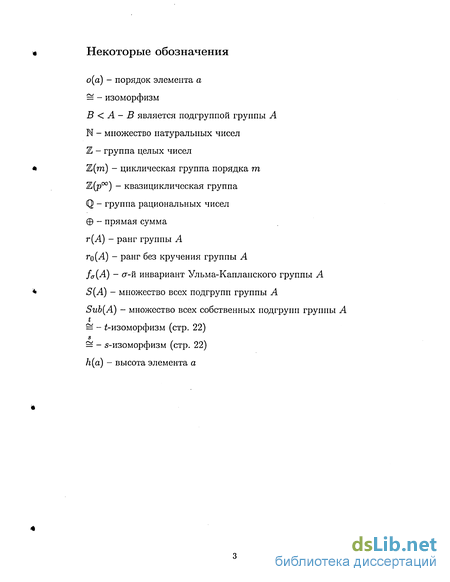 Некоторые обозначения

$o(a)$ – порядок элемента $a$

$\cong$ – изоморфизм

$B < A$ – $B$ является подгруппой группы $A$

$\mathbb{N}$ – множество натуральных чисел

$\mathbb{Z}$ – группа целых чисел

$\mathbb{Z}(m)$ – циклическая группа порядка $m$

$\mathbb{Z}(p^\infty)$ – квазициклическая группа

$\mathbb{Q}$ – группа рациональных чисел

$\oplus$ – прямая сумма

$r(A)$ – ранг группы $A$

$r_0(A)$ – ранг без кручения группы $A$

$f_\sigma(A)$ – $\sigma$-й инвариант Ульма-Капланского группы $A$

$S(A)$ – множество всех подгрупп группы $A$

$Sub(A)$ – множество всех собственных подгрупп группы $A$

$\overset{t}{\cong}$ – $t$-изоморфизм (стр. 22)

$\overset{s}{\cong}$ – $s$-изоморфизм (стр. 22)

$h(a)$ – высота элемента $a$

3

dsLib.net
библиотека диссертаций